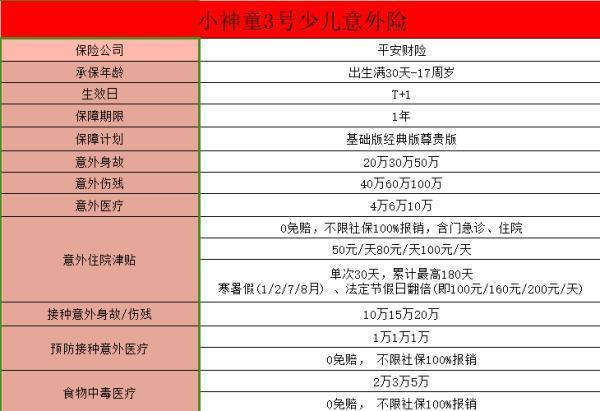 小神童3号少儿意外险

| 保险公司 | 平安财险 |
|---|---|
| 承保年龄 | 出生满30天-17周岁 |
| 生效日 | T+1 |
| 保障期限 | 1年 |
| 保障计划 | 基础版经典版尊贵版 |
| 意外身故 | 20万30万50万 |
| 意外伤残 | 40万60万100万 |
| 意外医疗 | 4万6万10万 |
| 意外住院津贴 | 0免赔，不限社保100%报销，含门急诊、住院 |
| | 50元/天80元/天100元/天 |
| | 单次30天，累计最高180天 寒暑假(1/2/7/8月) 、法定节假日翻倍(即100元/160元/200元/天) |
| 接种意外身故/伤残 | 10万15万20万 |
| 预防接种意外医疗 | 1万1万1万 |
| | 0免赔， 不限社保100%报销 |
| 食物中毒医疗 | 2万3万5万 |
| | 0免赔， 不限社保100%报销 |